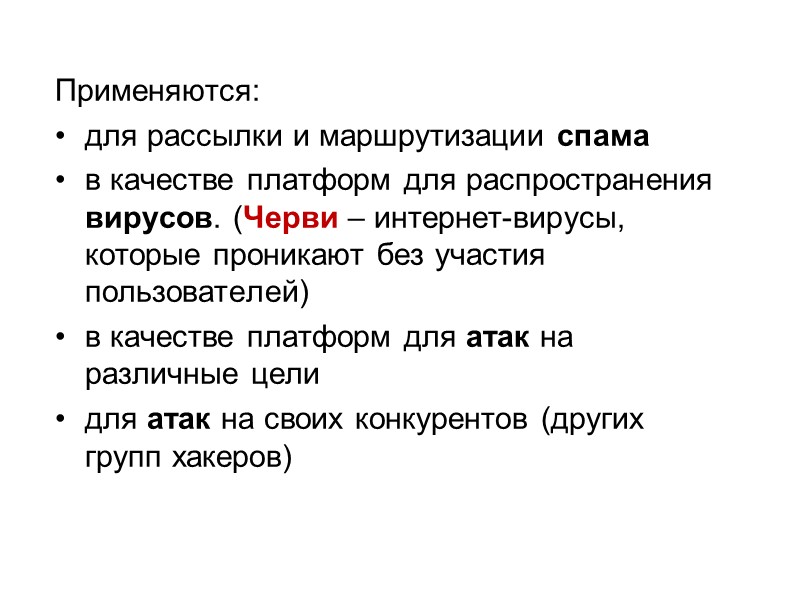 Применяются:

• для рассылки и маршрутизации спама
• в качестве платформ для распространения вирусов. (Черви – интернет-вирусы, которые проникают без участия пользователей)
• в качестве платформ для атак на различные цели
• для атак на своих конкурентов (других групп хакеров)